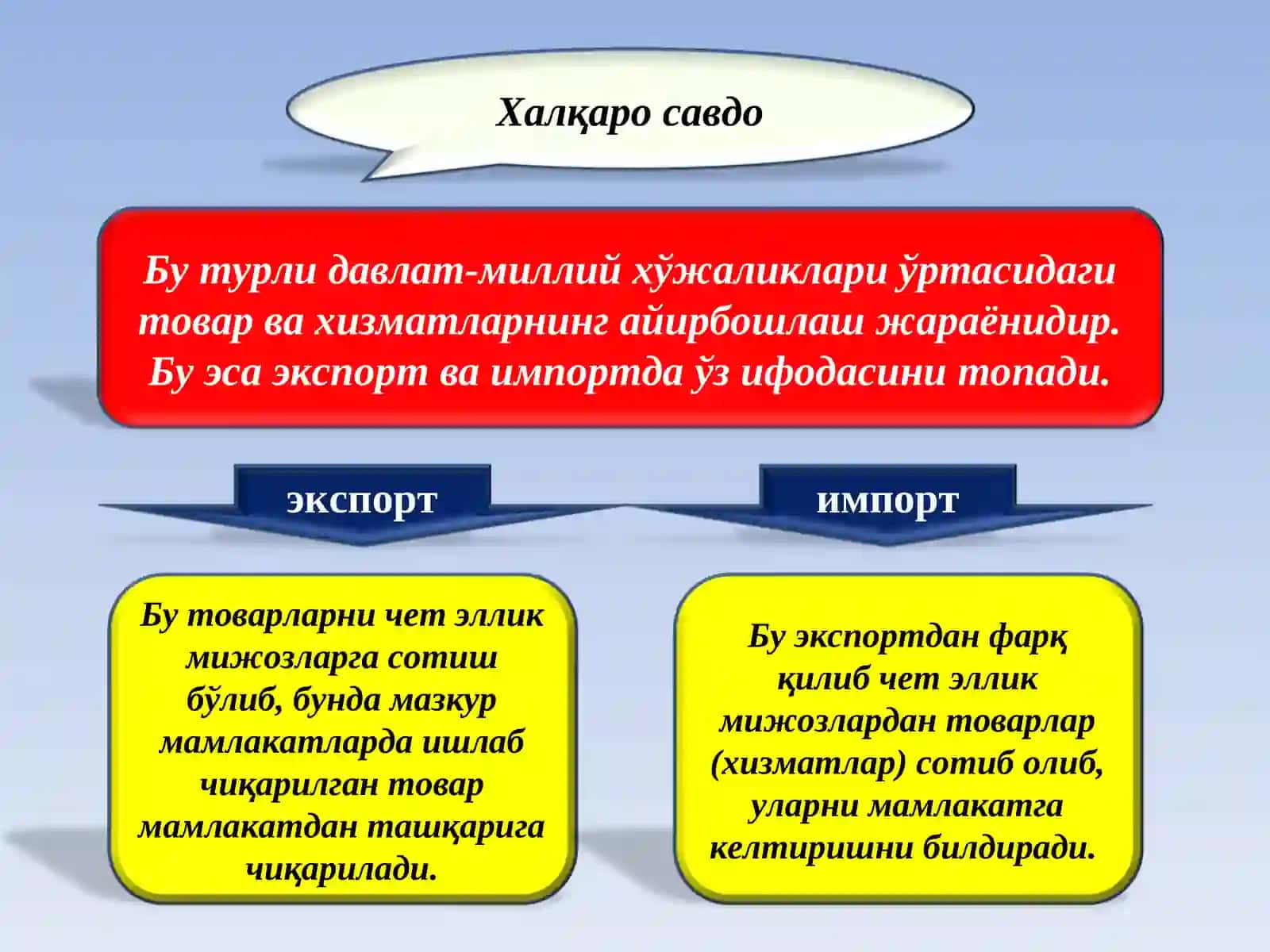 Халқаро савдо

Бу турли давлат-миллий хўжаликлари ўртасидаги товар ва хизматларнинг айирбошлаш жараёнидир. Бу эса экспорт ва импортда ўз ифодасини топади.

экспорт

импорт

Бу товарларни чет эллик мижозларга сотиш бўлиб, бунда мазкур мамлакатларда ишлаб чиқарилган товар мамлакатдан ташқарига чиқарилади.

Бу экспортдан фарқ қилиб чет эллик мижозлардан товарлар (хизматлар) сотиб олиб, уларни мамлакатга келтиришни билдиради.